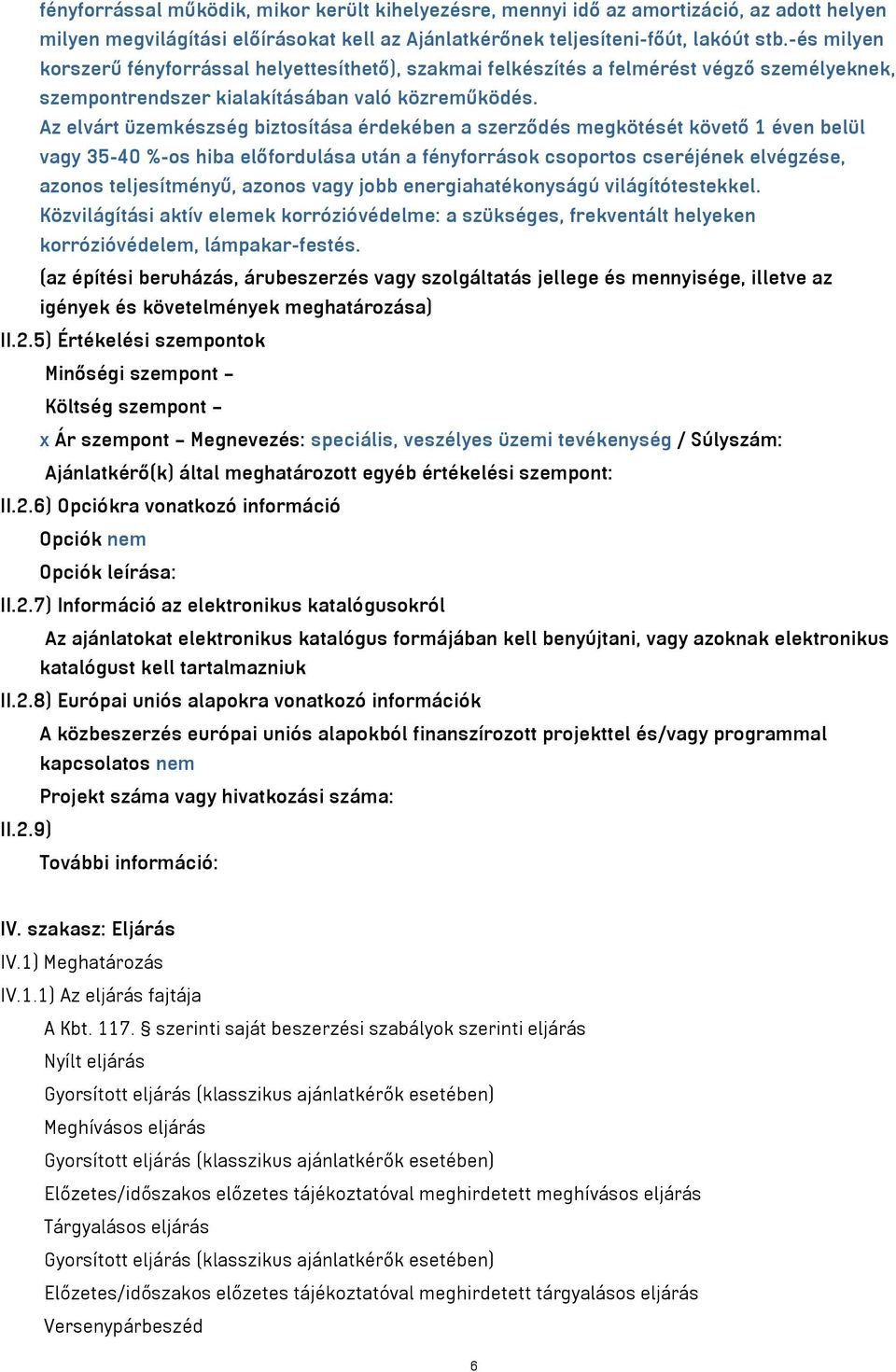 fényforrással működik, mikor került kihelyezésre, mennyi idő az amortizáció, az adott helyen milyen megvilágítási előírásokat kell az Ajánlatkérőnek teljesíteni-főút, lakóút stb.-és milyen korszerű fényforrással helyettesíthető), szakmai felkészítés a felmérést végző személyeknek, szempontrendszer kialakításában való közreműködés.
Az elvárt üzemkészség biztosítása érdekében a szerződés megkötését követő 1 éven belül vagy 35-40 %-os hiba előfordulása után a fényforrások csoportos cseréjének elvégzése, azonos teljesítményű, azonos vagy jobb energiahatékonyságú világítótestekkel.
Közvilágítási aktív elemek korrózióvédelme: a szükséges, frekventált helyeken korrózióvédelem, lámpakar-festés.
(az építési beruházás, árubeszerzés vagy szolgáltatás jellege és mennyisége, illetve az igények és követelmények meghatározása)
II.2.5) Értékelési szempontok
Minőségi szempont –
Költség szempont –
x Ár szempont – Megnevezés: speciális, veszélyes üzemi tevékenység / Súlyszám:
Ajánlatkérő(k) által meghatározott egyéb értékelési szempont:
II.2.6) Opciókra vonatkozó információ
Opciók nem
Opciók leírása:
II.2.7) Információ az elektronikus katalógusokról
Az ajánlatokat elektronikus katalógus formájában kell benyújtani, vagy azoknak elektronikus katalógust kell tartalmazniuk
II.2.8) Európai uniós alapokra vonatkozó információk
A közbeszerzés európai uniós alapokból finanszírozott projekttel és/vagy programmal kapcsolatos nem
Projekt száma vagy hivatkozási száma:
II.2.9)
További információ:

IV. szakasz: Eljárás
IV.1) Meghatározás
IV.1.1) Az eljárás fajtája
A Kbt. 117. § szerinti saját beszerzési szabályok szerinti eljárás
Nyílt eljárás
Gyorsított eljárás (klasszikus ajánlatkérők esetében)
Meghívásos eljárás
Gyorsított eljárás (klasszikus ajánlatkérők esetében)
Előzetes/időszakos előzetes tájékoztatóval meghirdetett meghívásos eljárás
Tárgyalásos eljárás
Gyorsított eljárás (klasszikus ajánlatkérők esetében)
Előzetes/időszakos előzetes tájékoztatóval meghirdetett tárgyalásos eljárás
Versenypárbeszéd

6